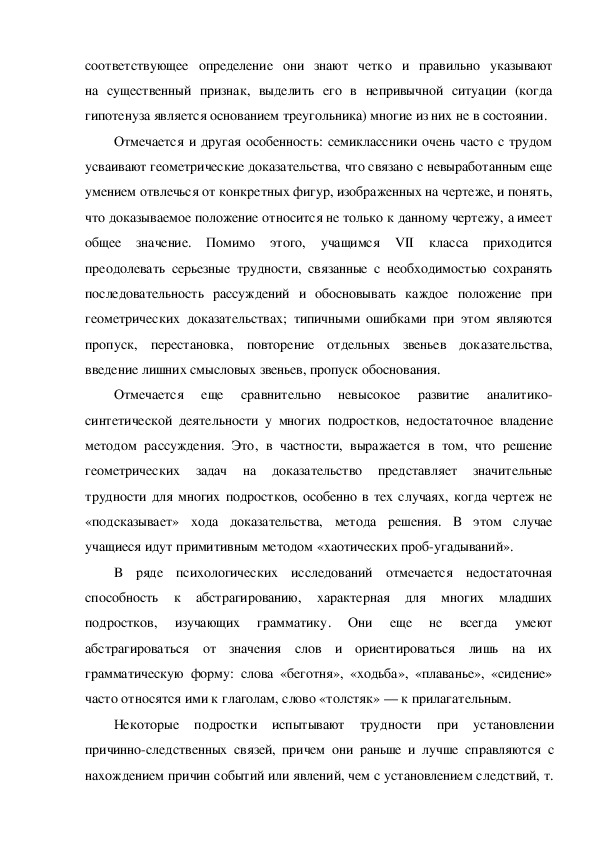 соответствующее определение они знают четко и правильно указывают на существенный признак, выделить его в непривычной ситуации (когда гипотенуза является основанием треугольника) многие из них не в состоянии.

Отмечается и другая особенность: семиклассники очень часто с трудом усваивают геометрические доказательства, что связано с невыработанным еще умением отвлечься от конкретных фигур, изображенных на чертеже, и понять, что доказываемое положение относится не только к данному чертежу, а имеет общее значение. Помимо этого, учащимся VII класса приходится преодолевать серьезные трудности, связанные с необходимостью сохранять последовательность рассуждений и обосновывать каждое положение при геометрических доказательствах; типичными ошибками при этом являются пропуск, перестановка, повторение отдельных звеньев доказательства, введение лишних смысловых звеньев, пропуск обоснования.

Отмечается еще сравнительно невысокое развитие аналитико-синтетической деятельности у многих подростков, недостаточное владение методом рассуждения. Это, в частности, выражается в том, что решение геометрических задач на доказательство представляет значительные трудности для многих подростков, особенно в тех случаях, когда чертеж не «подсказывает» хода доказательства, метода решения. В этом случае учащиеся идут примитивным методом «хаотических проб-угадываний».

В ряде психологических исследований отмечается недостаточная способность к абстрагированию, характерная для многих младших подростков, изучающих грамматику. Они еще не всегда умеют абстрагироваться от значения слов и ориентироваться лишь на их грамматическую форму: слова «беготня», «ходьба», «плаванье», «сидение» часто относятся ими к глаголам, слово «толстяк» — к прилагательным.

Некоторые подростки испытывают трудности при установлении причинно-следственных связей, причем они раньше и лучше справляются с нахождением причин событий или явлений, чем с установлением следствий, т.